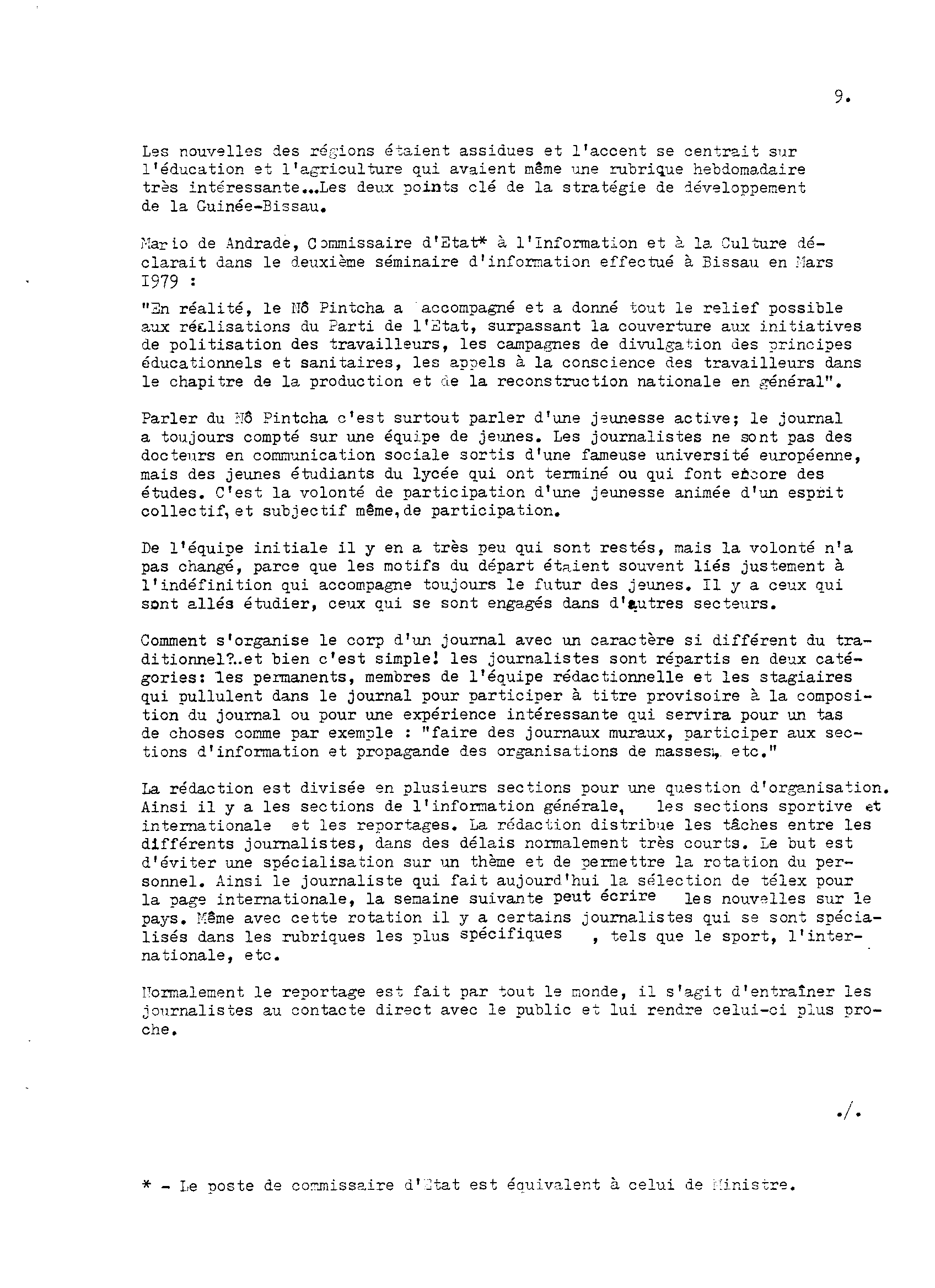 9.

Les nouvelles des régions étaient assidues et l'accent se centrait sur l'éducation et l'agriculture qui avaient même une rubrique hebdomadaire très intéressante...Les deux points clé de la stratégie de développement de la Guinée-Bissau.

Mario de Andrade, Commissaire d'Etat* à l'Information et à la Culture déclarait dans le deuxième séminaire d'information effectué à Bissau en Mars 1979 :

"En réalité, le Nô Pintcha a accompagné et a donné tout le relief possible aux réalisations du Parti de l'Etat, surpassant la couverture aux initiatives de politisation des travailleurs, les campagnes de divulgation des principes éducationnels et sanitaires, les appels à la conscience des travailleurs dans le chapitre de la production et de la reconstruction nationale en général".

Parler du Nô Pintcha c'est surtout parler d'une jeunesse active; le journal a toujours compté sur une équipe de jeunes. Les journalistes ne sont pas des docteurs en communication sociale sortis d'une fameuse université européenne, mais des jeunes étudiants du lycée qui ont terminé ou qui font encore des études. C'est la volonté de participation d'une jeunesse animée d'un esprit collectif, et subjectif même, de participation.

De l'équipe initiale il y en a très peu qui sont restés, mais la volonté n'a pas changé, parce que les motifs du départ étaient souvent liés justement à l'indéfinition qui accompagne toujours le futur des jeunes. Il y a ceux qui sont allés étudier, ceux qui se sont engagés dans d'autres secteurs.

Comment s'organise le corp d'un journal avec un caractère si différent du traditionnel?..et bien c'est simple! les journalistes sont répartis en deux catégories: les permanents, membres de l'équipe rédactionnelle et les stagiaires qui pullulent dans le journal pour participer à titre provisoire à la composition du journal ou pour une expérience intéressante qui servira pour un tas de choses comme par exemple : "faire des journaux muraux, participer aux sections d'information et propagande des organisations de masses, etc."

La rédaction est divisée en plusieurs sections pour une question d'organisation. Ainsi il y a les sections de l'information générale, les sections sportive et internationale et les reportages. La rédaction distribue les tâches entre les différents journalistes, dans des délais normalement très courts. Le but est d'éviter une spécialisation sur un thème et de permettre la rotation du personnel. Ainsi le journaliste qui fait aujourd'hui la sélection de télex pour la page internationale, la semaine suivante peut écrire les nouvelles sur le pays. Même avec cette rotation il y a certains journalistes qui se sont spécialisés dans les rubriques les plus spécifiques , tels que le sport, l'internationale, etc.

Normalement le reportage est fait par tout le monde, il s'agit d'entraîner les journalistes au contacte direct avec le public et lui rendre celui-ci plus proche.

./.

* - Le poste de commissaire d'Etat est équivalent à celui de Ministre.